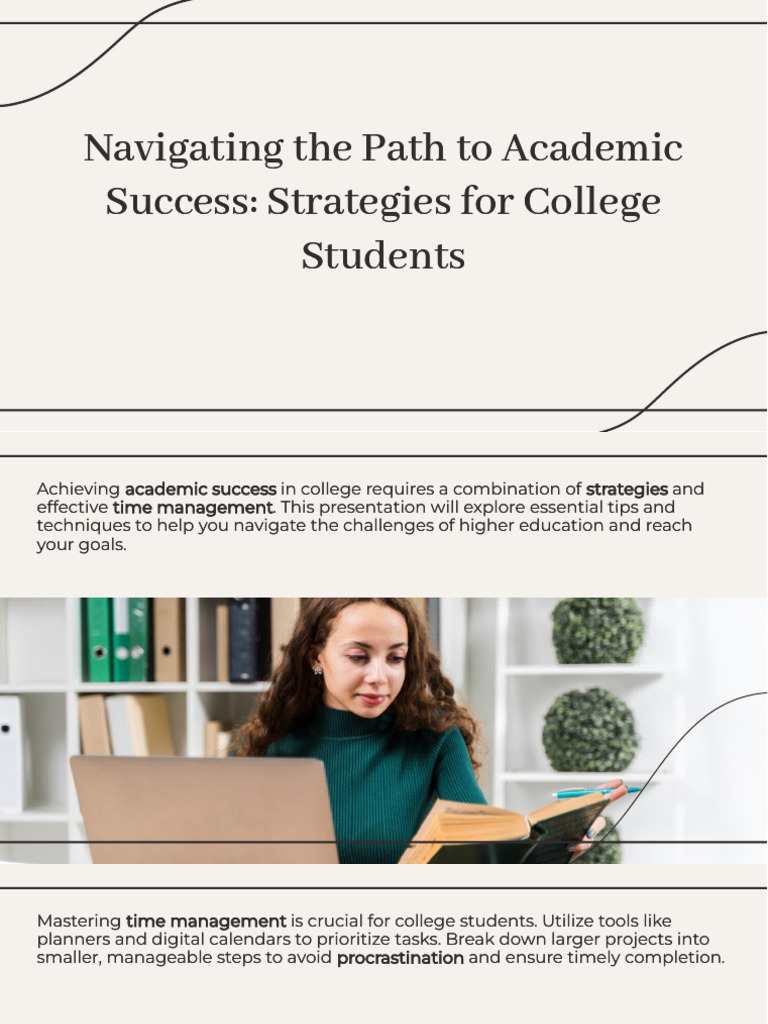 Navigating the Path to Academic Success: Strategies for College Students

Achieving academic success in college requires a combination of strategies and effective time management. This presentation will explore essential tips and techniques to help you navigate the challenges of higher education and reach your goals.

Mastering time management is crucial for college students. Utilize tools like planners and digital calendars to prioritize tasks. Break down larger projects into smaller, manageable steps to avoid procrastination and ensure timely completion.